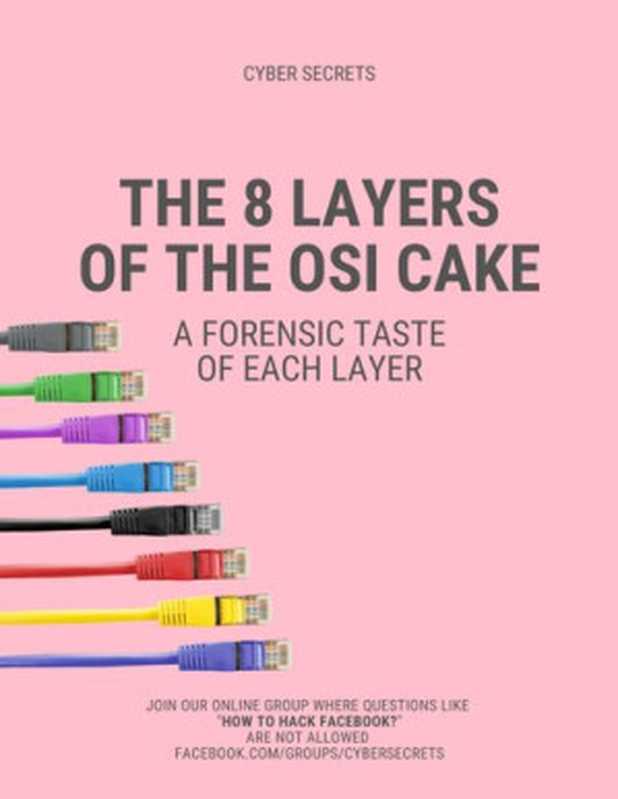 CYBER SECRETS

THE 8 LAYERS OF THE OSI CAKE

A FORENSIC TASTE OF EACH LAYER

JOIN OUR ONLINE GROUP WHERE QUESTIONS LIKE "HOW TO HACK FACEBOOK?" ARE NOT ALLOWED
FACEBOOK.COM/GROUPS/CYBERSECRETS